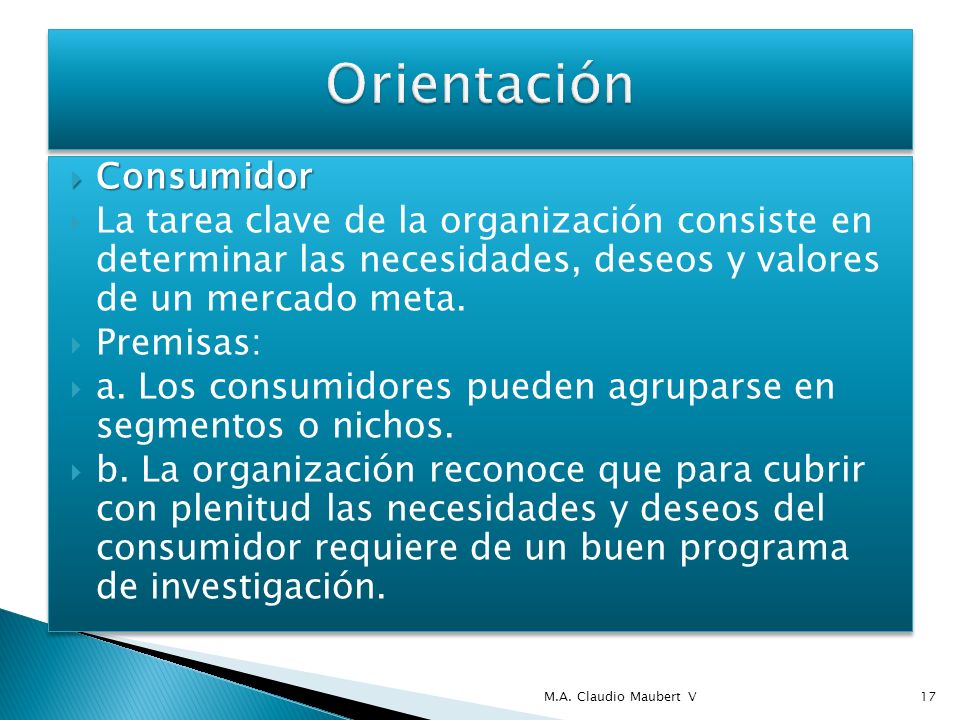 Orientación

Consumidor

La tarea clave de la organización consiste en determinar las necesidades, deseos y valores de un mercado meta.

Premisas:

a. Los consumidores pueden agruparse en segmentos o nichos.

b. La organización reconoce que para cubrir con plenitud las necesidades y deseos del consumidor requiere de un buen programa de investigación.

M.A. Claudio Maubert V

17